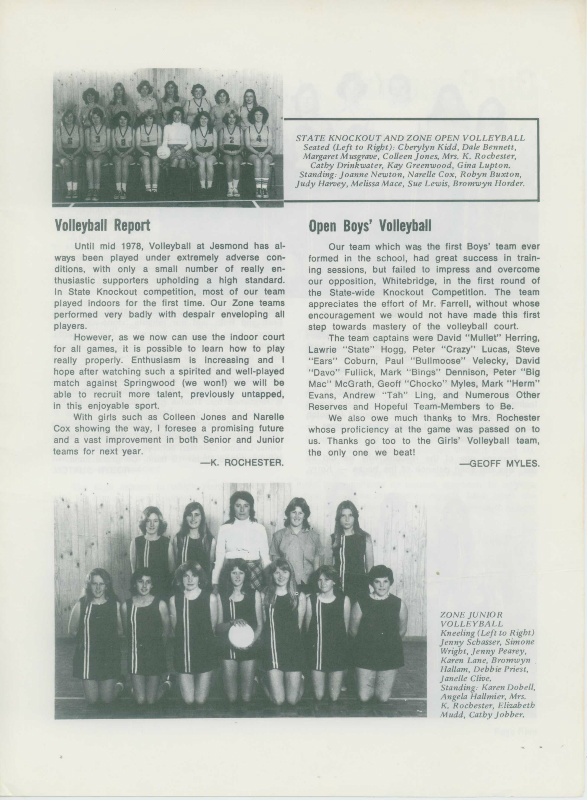 STATE KNOCKOUT AND ZONE OPEN VOLLEYBALL
Seated (Left to Right): Cherylyn Kidd, Dale Bennett, Margaret Musgrave, Colleen Jones, Mrs. K. Rochester, Cathy Drinkwater, Kay Greenwood, Gina Lupton.
Standing: Joanne Newton, Narelle Cox, Robyn Buxton, Judy Harvey, Melissa Mace, Sue Lewis, Bronwyn Horder.

Volleyball Report

Until mid 1978, Volleyball at Jesmond has always been played under extremely adverse conditions, with only a small number of really enthusiastic supporters upholding a high standard. In State Knockout competition, most of our team played indoors for the first time. Our Zone teams performed very badly with despair enveloping all players.

However, as we now can use the indoor court for all games, it is possible to learn how to play really properly. Enthusiasm is increasing and I hope after watching such a spirited and well-played match against Springwood (we won!) we will be able to recruit more talent, previously untapped, in this enjoyable sport.

With girls such as Colleen Jones and Narelle Cox showing the way, I foresee a promising future and a vast improvement in both Senior and Junior teams for next year.

—K. ROCHESTER.

Open Boys' Volleyball

Our team which was the first Boys' team ever formed in the school, had great success in training sessions, but failed to impress and overcome our opposition, Whitebridge, in the first round of the State-wide Knockout Competition. The team appreciates the effort of Mr. Farrell, without whose encouragement we would not have made this first step towards mastery of the volleyball court.

The team captains were David "Mullet" Herring, Lawrie "State" Hogg, Peter "Crazy" Lucas, Steve "Ears" Coburn, Paul "Bullmoose" Velecky, David "Davo" Fullick, Mark "Bings" Dennison, Peter "Big Mac" McGrath, Geoff "Chocko" Myles, Mark "Herm" Evans, Andrew "Tah" Ling, and Numerous Other Reserves and Hopeful Team-Members to Be.

We also owe much thanks to Mrs. Rochester whose proficiency at the game was passed on to us. Thanks go too to the Girls' Volleyball team, the only one we beat!

—GEOFF MYLES.

ZONE JUNIOR VOLLEYBALL
Kneeling (Left to Right) Jenny Schasser, Simone Wright, Jenny Pearey, Karen Lane, Bronwyn Hallam, Debbie Priest, Janelle Clive.
Standing: Karen Dobell, Angela Hallmier, Mrs. K. Rochester, Elizabeth Mudd, Cathy Jobber.